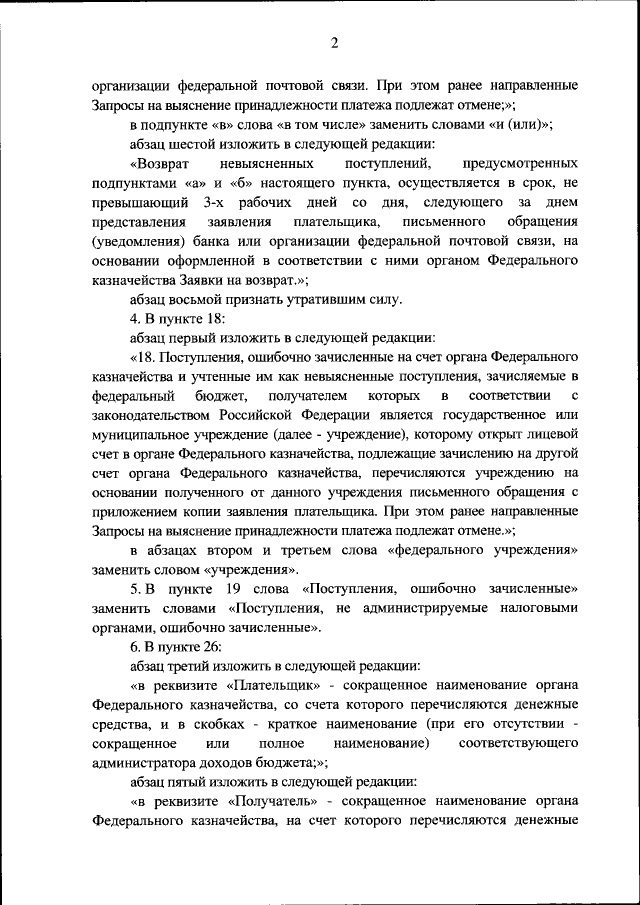 2

организации федеральной почтовой связи. При этом ранее направленные Запросы на выяснение принадлежности платежа подлежат отмене;»;

в подпункте «в» слова «в том числе» заменить словами «и (или)»;

абзац шестой изложить в следующей редакции:

«Возврат невыясненных поступлений, предусмотренных подпунктами «а» и «б» настоящего пункта, осуществляется в срок, не превышающий 3-х рабочих дней со дня, следующего за днем представления заявления плательщика, письменного обращения (уведомления) банка или организации федеральной почтовой связи, на основании оформленной в соответствии с ними органом Федерального казначейства Заявки на возврат.»;

абзац восьмой признать утратившим силу.

4. В пункте 18:

абзац первый изложить в следующей редакции:

«18. Поступления, ошибочно зачисленные на счет органа Федерального казначейства и учтенные им как невыясненные поступления, зачисляемые в федеральный бюджет, получателем которых в соответствии с законодательством Российской Федерации является государственное или муниципальное учреждение (далее - учреждение), которому открыт лицевой счет в органе Федерального казначейства, подлежащие зачислению на другой счет органа Федерального казначейства, перечисляются учреждению на основании полученного от данного учреждения письменного обращения с приложением копии заявления плательщика. При этом ранее направленные Запросы на выяснение принадлежности платежа подлежат отмене.»;

в абзацах втором и третьем слова «федерального учреждения» заменить словом «учреждения».

5. В пункте 19 слова «Поступления, ошибочно зачисленные» заменить словами «Поступления, не администрируемые налоговыми органами, ошибочно зачисленные».

6. В пункте 26:

абзац третий изложить в следующей редакции:

«в реквизите «Плательщик» - сокращенное наименование органа Федерального казначейства, со счета которого перечисляются денежные средства, и в скобках - краткое наименование (при его отсутствии - сокращенное или полное наименование) соответствующего администратора доходов бюджета;»;

абзац пятый изложить в следующей редакции:

«в реквизите «Получатель» - сокращенное наименование органа Федерального казначейства, на счет которого перечисляются денежные